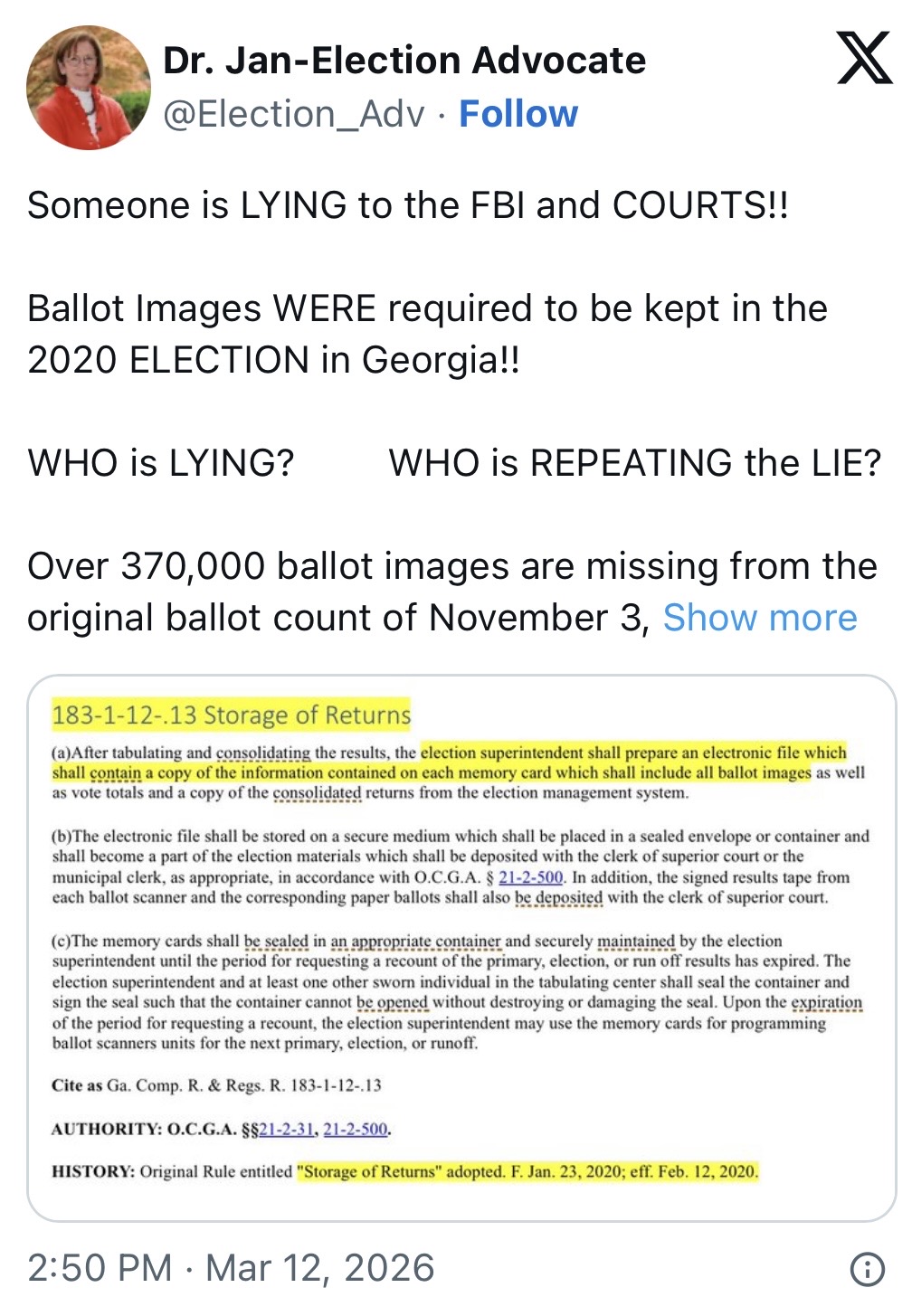 Dr. Jan-Election Advocate
@Election_Adv · Follow

Someone is LYING to the FBI and COURTS!!

Ballot Images WERE required to be kept in the 2020 ELECTION in Georgia!!

WHO is LYING? WHO is REPEATING the LIE?

Over 370,000 ballot images are missing from the original ballot count of November 3, Show more

183-1-12-.13 Storage of Returns

(a)After tabulating and consolidating the results, the election superintendent shall prepare an electronic file which shall contain a copy of the information contained on each memory card which shall include all ballot images as well as vote totals and a copy of the consolidated returns from the election management system.

(b)The electronic file shall be stored on a secure medium which shall be placed in a sealed envelope or container and shall become a part of the election materials which shall be deposited with the clerk of superior court or the municipal clerk, as appropriate, in accordance with O.C.G.A. § 21-2-500. In addition, the signed results tape from each ballot scanner and the corresponding paper ballots shall also be deposited with the clerk of superior court.

(c)The memory cards shall be sealed in an appropriate container and securely maintained by the election superintendent until the period for requesting a recount of the primary, election, or run off results has expired. The election superintendent and at least one other sworn individual in the tabulating center shall seal the container and sign the seal such that the container cannot be opened without destroying or damaging the seal. Upon the expiration of the period for requesting a recount, the election superintendent may use the memory cards for programming ballot scanners units for the next primary, election, or runoff.

Cite as Ga. Comp. R. & Regs. R. 183-1-12-.13

AUTHORITY: O.C.G.A. §§21-2-31, 21-2-500.

HISTORY: Original Rule entitled "Storage of Returns" adopted. F. Jan. 23, 2020; eff. Feb. 12, 2020.

2:50 PM · Mar 12, 2026